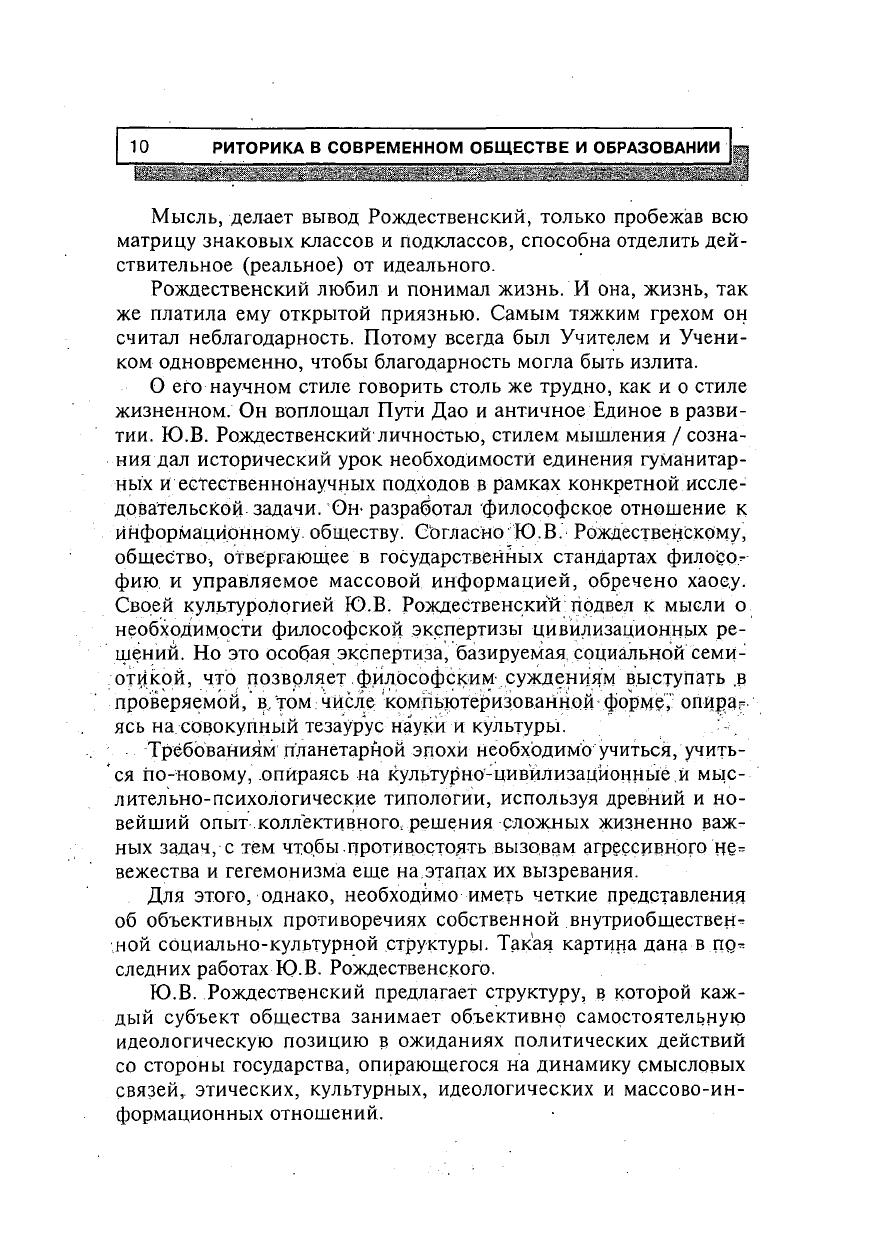 10 РИТОРИКА В СОВРЕМЕННОМ ОБЩЕСТВЕ И ОБРАЗОВАНИИ

Мысль, делает вывод Рождественский, только пробежав всю матрицу знаковых классов и подклассов, способна отделить действительное (реальное) от идеального.

Рождественский любил и понимал жизнь. И она, жизнь, так же платила ему открытой приязнью. Самым тяжким грехом он считал неблагодарность. Потому всегда был Учителем и Учеником одновременно, чтобы благодарность могла быть излита.

О его научном стиле говорить столь же трудно, как и о стиле жизненном. Он воплощал Пути Дао и античное Единое в развитии. Ю.В. Рождественский личностью, стилем мышления / сознания дал исторический урок необходимости единения гуманитарных и естественнонаучных подходов в рамках конкретной исследовательской задачи. Он разработал философское отношение к информационному обществу. Согласно Ю.В. Рождественскому, общество, отвергающее в государственных стандартах философию и управляемое массовой информацией, обречено хаосу. Своей культурологией Ю.В. Рождественский подвел к мысли о необходимости философской экспертизы цивилизационных решений. Но это особая экспертиза, базируемая социальной семиотикой, что позволяет философским суждениям выступать в проверяемой, в том числе компьютеризованной форме, опираясь на совокупный тезаурус науки и культуры.

Требованиям планетарной эпохи необходимо учиться, учиться по-новому, опираясь на культурно-цивилизационные и мыслительно-психологические типологии, используя древний и новейший опыт коллективного решения сложных жизненно важных задач, с тем чтобы противостоять вызовам агрессивного невежества и гегемонизма еще на этапах их вызревания.

Для этого, однако, необходимо иметь четкие представления об объективных противоречиях собственной внутриобщественной социально-культурной структуры. Такая картина дана в последних работах Ю.В. Рождественского.

Ю.В. Рождественский предлагает структуру, в которой каждый субъект общества занимает объективно самостоятельную идеологическую позицию в ожиданиях политических действий со стороны государства, опирающегося на динамику смысловых связей, этических, культурных, идеологических и массово-информационных отношений.